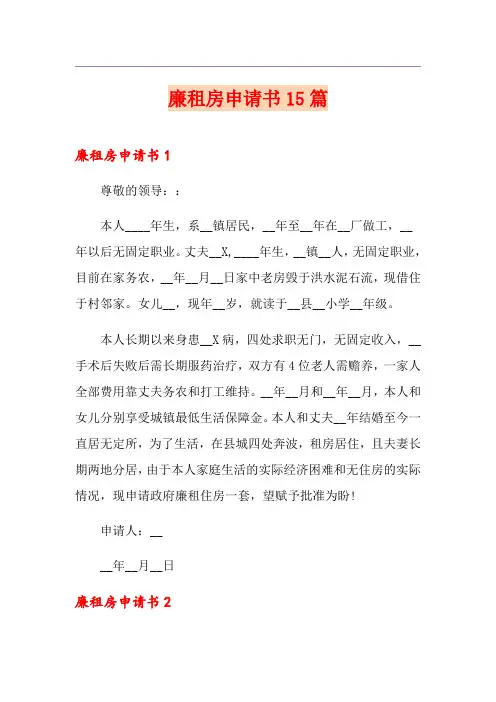 廉租房申请书15篇

廉租房申请书1

尊敬的领导：：

本人____年生，系__镇居民，__年至__年在__厂做工，__年以后无固定职业。丈夫__X，____年生，__镇__人，无固定职业，目前在家务农，__年__月__日家中老房毁于洪水泥石流，现借住于村邻家。女儿__，现年__岁，就读于__县__小学__年级。

本人长期以来身患__X病，四处求职无门，无固定收入，__手术后失败后需长期服药治疗，双方有4位老人需赡养，一家人全部费用靠丈夫务农和打工维持。__年__月和__年__月，本人和女儿分别享受城镇最低生活保障金。本人和丈夫__年结婚至今一直居无定所，为了生活，在县城四处奔波，租房居住，且夫妻长期两地分居，由于本人家庭生活的实际经济困难和无住房的实际情况，现申请政府廉租住房一套，望赋予批准为盼！

申请人：__

__年__月__日

廉租房申请书2